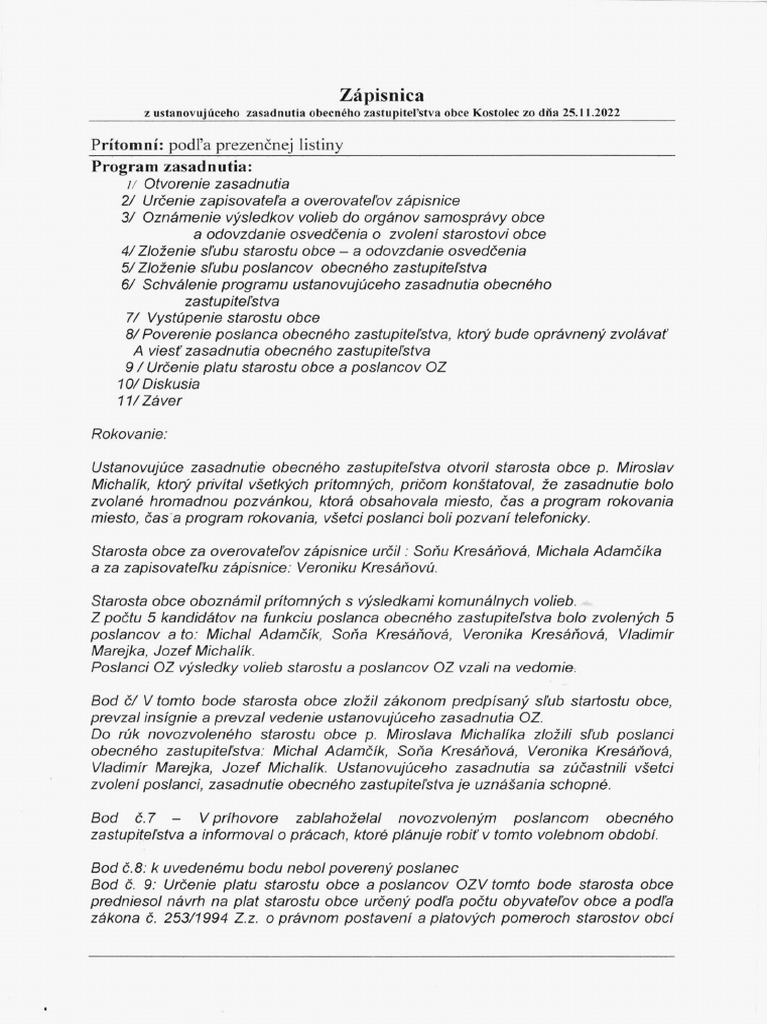 Zápisnica
z ustanovujúceho zasadnutia obecného zastupiteľstva obce Kostolec zo dňa 25.11.2022

Prítomní: podľa prezenčnej listiny
Program zasadnutia:
1/ Otvorenie zasadnutia
2/ Určenie zapisovateľa a overovateľov zápisnice
3/ Oznámenie výsledkov volieb do orgánov samosprávy obce a odovzdanie osvedčenia o zvolení starostovi obce
4/ Zloženie sľubu starostu obce – a odovzdanie osvedčenia
5/ Zloženie sľubu poslancov obecného zastupiteľstva
6/ Schválenie programu ustanovujúceho zasadnutia obecného zastupiteľstva
7/ Vystúpenie starostu obce
8/ Poverenie poslanca obecného zastupiteľstva, ktorý bude oprávnený zvolávať A viesť zasadnutia obecného zastupiteľstva
9 / Určenie platu starostu obce a poslancov OZ
10/ Diskusia
11/ Záver

Rokovanie:

Ustanovujúce zasadnutie obecného zastupiteľstva otvoril starosta obce p. Miroslav Michalík, ktorý privítal všetkých prítomných, pričom konštatoval, že zasadnutie bolo zvolané hromadnou pozvánkou, ktorá obsahovala miesto, čas a program rokovania miesto, čas a program rokovania, všetci poslanci boli pozvaní telefonicky.

Starosta obce za overovateľov zápisnice určil : Soňu Kresáňová, Michala Adamčíka a za zapisovateľku zápisnice: Veroniku Kresáňovú.

Starosta obce oboznámil prítomných s výsledkami komunálnych volieb.
Z počtu 5 kandidátov na funkciu poslanca obecného zastupiteľstva bolo zvolených 5 poslancov a to: Michal Adamčík, Soňa Kresáňová, Veronika Kresáňová, Vladimír Marejka, Jozef Michalík.
Poslanci OZ výsledky volieb starostu a poslancov OZ vzali na vedomie.

Bod č/ V tomto bode starosta obce zložil zákonom predpísaný sľub startostu obce, prevzal insígnie a prevzal vedenie ustanovujúceho zasadnutia OZ.
Do rúk novozvoleného starostu obce p. Miroslava Michalíka zložili sľub poslanci obecného zastupiteľstva: Michal Adamčík, Soňa Kresáňová, Veronika Kresáňová, Vladimír Marejka, Jozef Michalík. Ustanovujúceho zasadnutia sa zúčastnili všetci zvolení poslanci, zasadnutie obecného zastupiteľstva je uznášania schopné.

Bod č.7 – V príhovore zablahoželal novozvoleným poslancom obecného zastupiteľstva a informoval o prácach, ktoré plánuje robiť v tomto volebnom období.

Bod č.8: k uvedenému bodu nebol poverený poslanec
Bod č. 9: Určenie platu starostu obce a poslancov OZV tomto bode starosta obce predniesol návrh na plat starostu obce určený podľa počtu obyvateľov obce a podľa zákona č. 253/1994 Z.z. o právnom postavení a platových pomeroch starostov obcí